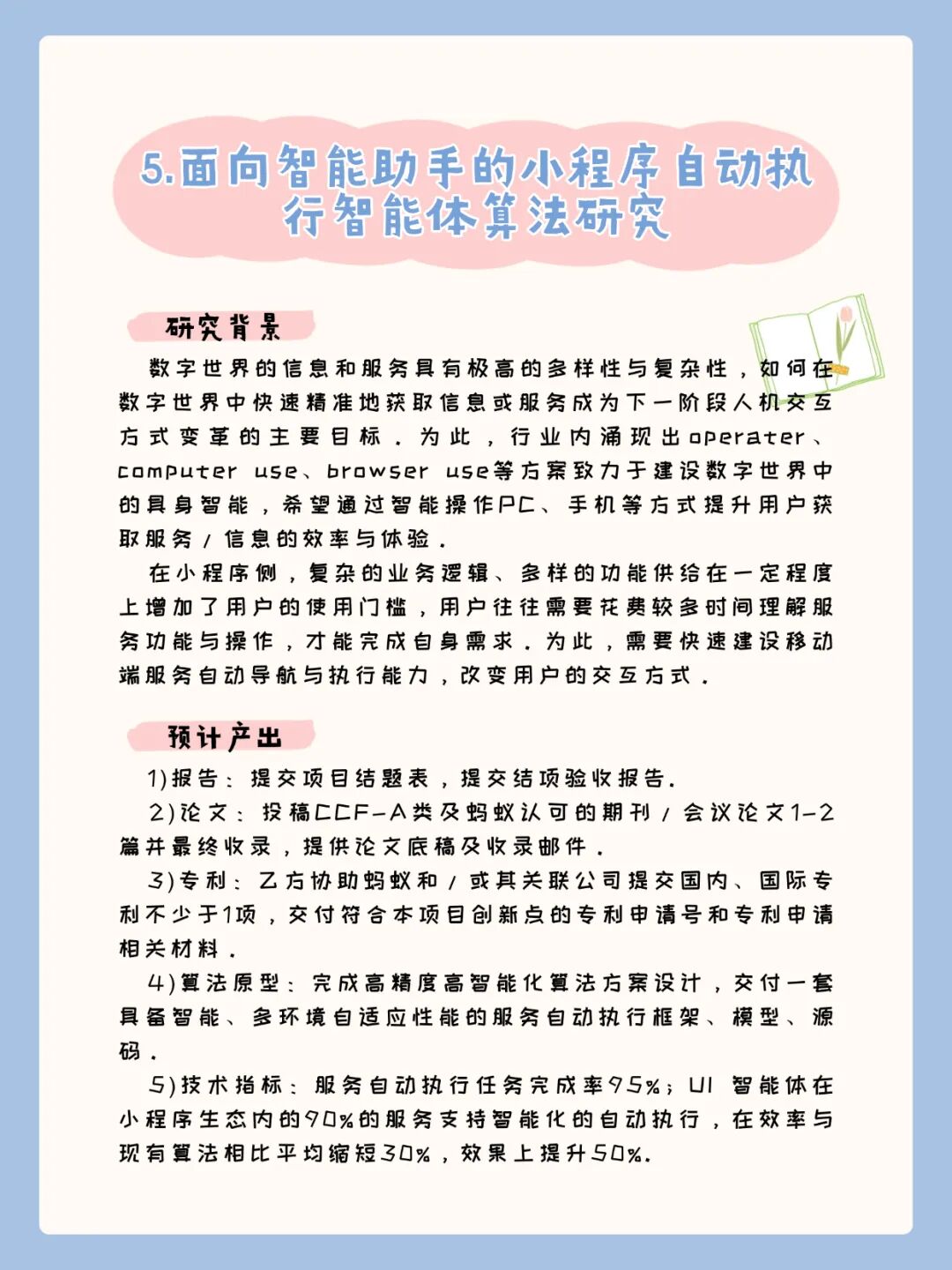 5.面向智能助手的小程序自动执行智能体算法研究

研究背景

数字世界的信息和服务具有极高的多样性与复杂性，如何在数字世界中快速精准地获取信息或服务成为下一阶段人机交互方式变革的主要目标。为此，行业内涌现出operater、computer use、browser use等方案致力于建设数字世界中的具身智能，希望通过智能操作PC、手机等方式提升用户获取服务/信息的效率与体验。

在小程序侧，复杂的业务逻辑、多样的功能供给在一定程度上增加了用户的使用门槛，用户往往需要花费较多时间理解服务功能与操作，才能完成自身需求。为此，需要快速建设移动端服务自动导航与执行能力，改变用户的交互方式。

预计产出

1)报告：提交项目结题表，提交结项验收报告.

2)论文：投稿CCF-A类及蚂蚁认可的期刊/会议论文1-2篇并最终收录，提供论文底稿及收录邮件。

3)专利：乙方协助蚂蚁和/或其关联公司提交国内、国际专利不少于1项，交付符合本项目创新点的专利申请号和专利申请相关材料。

4)算法原型：完成高精度高智能化算法方案设计，交付一套具备智能、多环境自适应性能的服务自动执行框架、模型、源码。

5)技术指标：服务自动执行任务完成率95%；UI 智能体在小程序生态内的90%的服务支持智能化的自动执行，在效率与现有算法相比平均缩短30%，效果上提升50%.